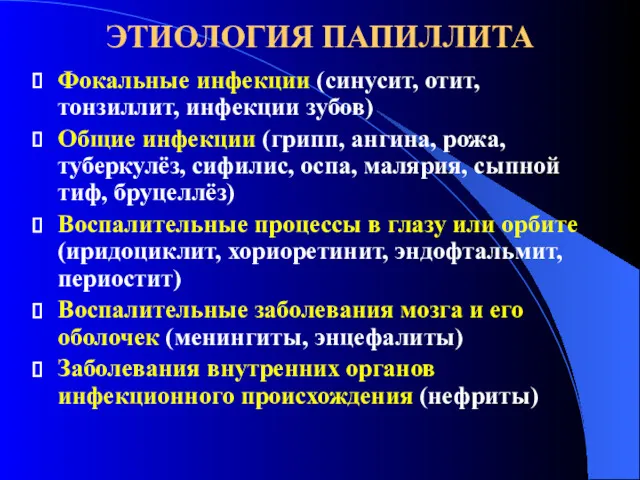 ЭТИОЛОГИЯ ПАПИЛЛИТА

Фокальные инфекции (синусит, отит, тонзиллит, инфекции зубов)

Общие инфекции (грипп, ангина, рожа, туберкулёз, сифилис, оспа, малярия, сыпной тиф, бруцеллёз)

Воспалительные процессы в глазу или орбите (иридоциклит, хориоретинит, эндофтальмит, периостит)

Воспалительные заболевания мозга и его оболочек (менингиты, энцефалиты)

Заболевания внутренних органов инфекционного происхождения (нефриты)